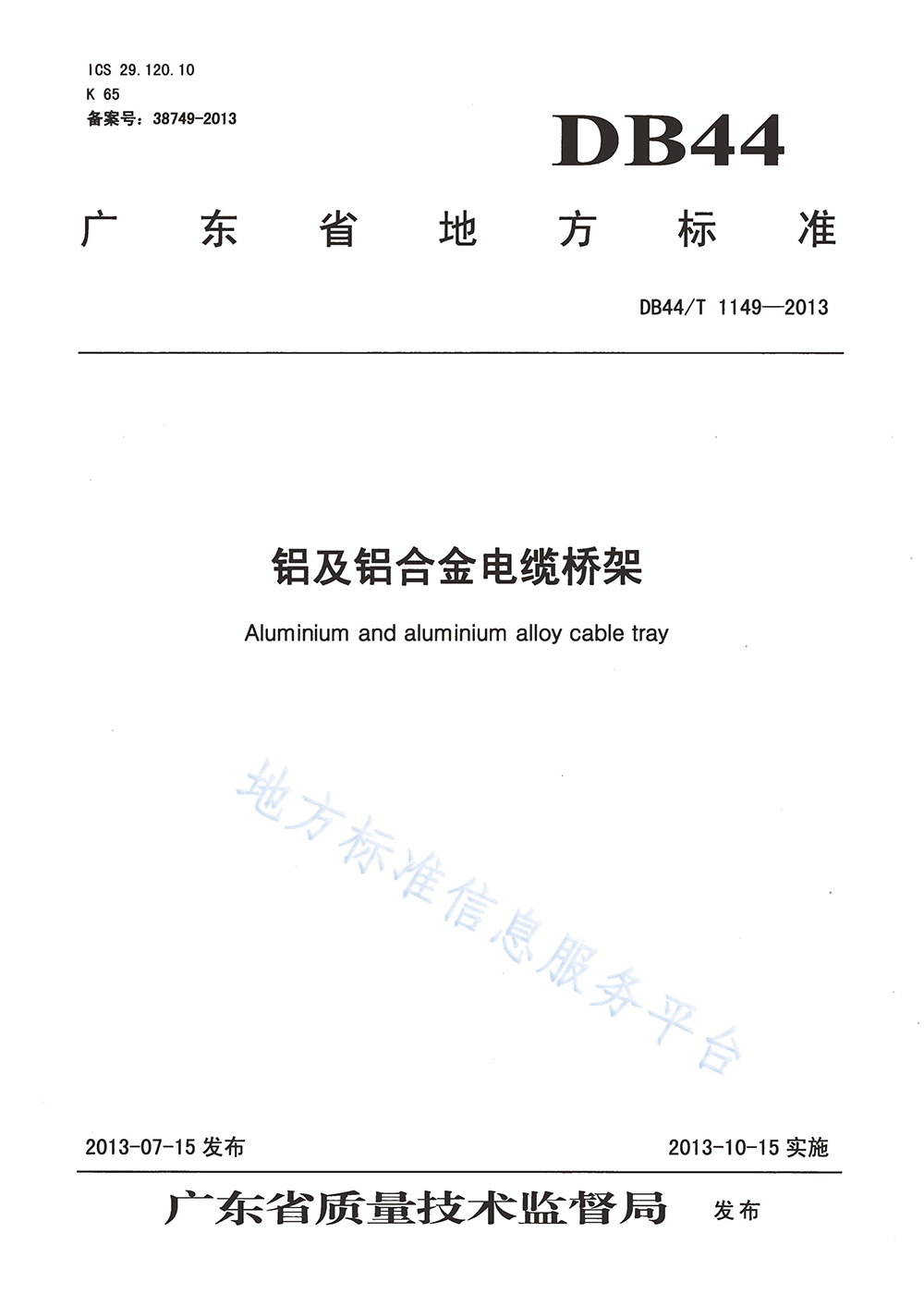 ICS 29.120.10
K 65
备案号：38749-2013

DB44

广东省地方标准

DB44/T 1149—2013

铝及铝合金电缆桥架

Aluminium and aluminium alloy cable tray

地方标准信息服务平台

2013-07-15 发布

2013-10-15 实施

广东省质量技术监督局 发布